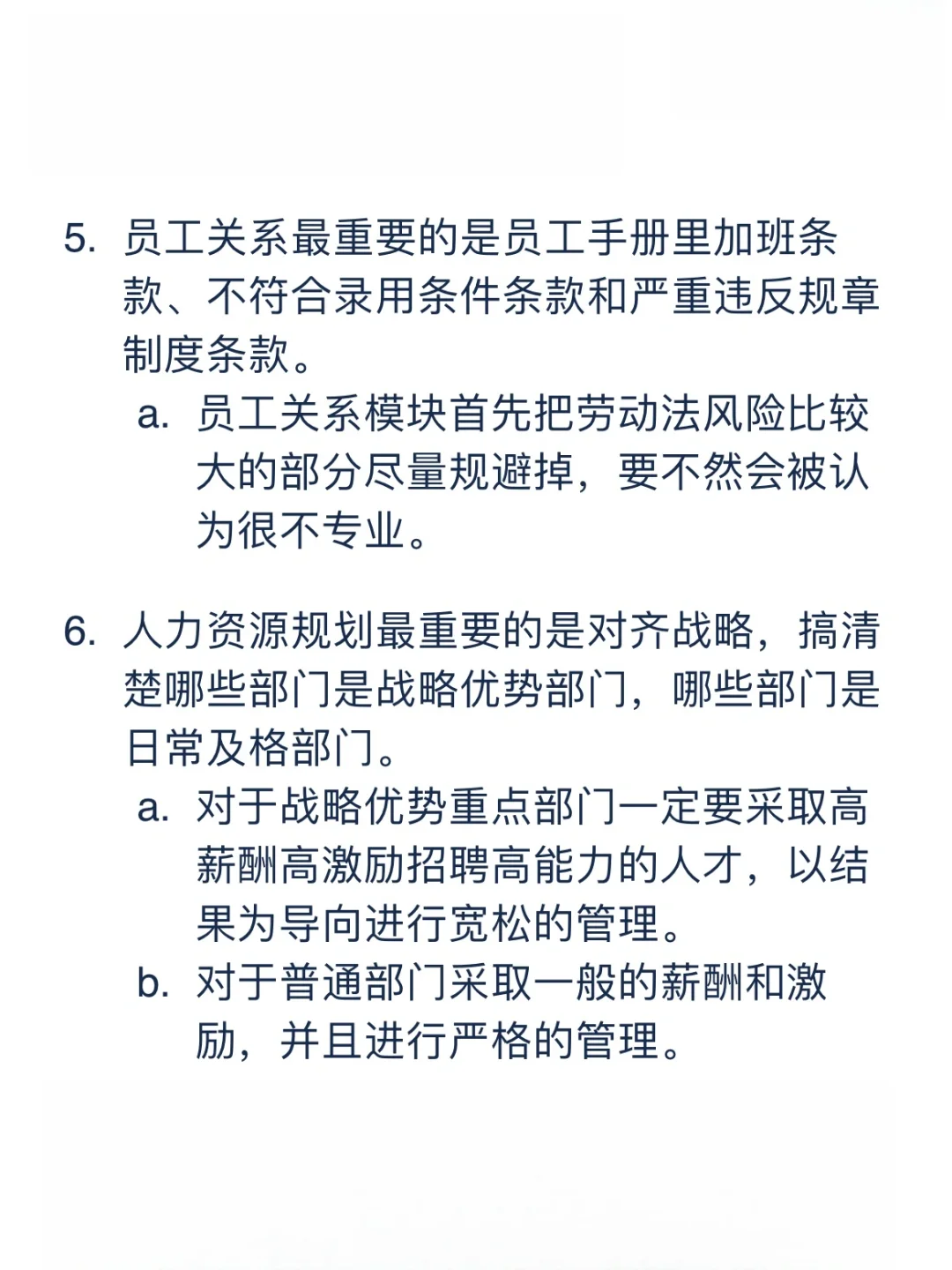 5. 员工关系最重要的是员工手册里加班条款、不符合录用条件条款和严重违反规章制度条款。

a. 员工关系模块首先把劳动法风险比较大的部分尽量规避掉，要不然会被认为很不专业。

6. 人力资源规划最重要的是对齐战略，搞清楚哪些部门是战略优势部门，哪些部门是日常及格部门。

a. 对于战略优势重点部门一定要采取高薪酬高激励招聘高能力的人才，以结果为导向进行宽松的管理。

b. 对于普通部门采取一般的薪酬和激励，并且进行严格的管理。